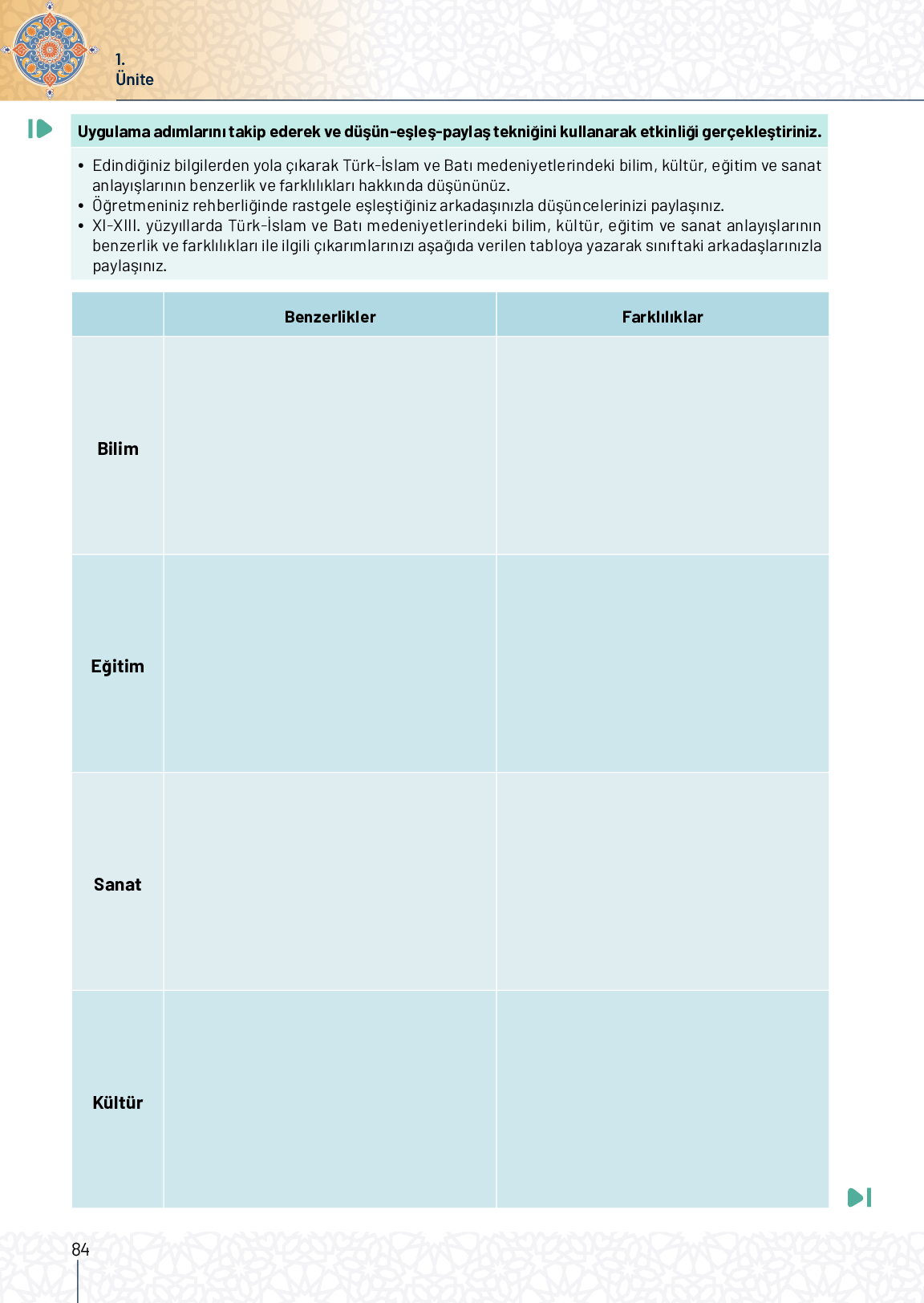 1.
Ünite

Uygulama adımlarını takip ederek ve düşün-eşleş-paylaş tekniğini kullanarak etkinliği gerçekleştiriniz.

• Edindiğiniz bilgilerden yola çıkarak Türk-İslam ve Batı medeniyetlerindeki bilim, kültür, eğitim ve sanat anlayışlarının benzerlik ve farklılıkları hakkında düşününüz.
• Öğretmeniniz rehberliğinde rastgele eşleştiğiniz arkadaşınızla düşüncelerinizi paylaşınız.
• XI-XIII. yüzyıllarda Türk-İslam ve Batı medeniyetlerindeki bilim, kültür, eğitim ve sanat anlayışlarının benzerlik ve farklılıkları ile ilgili çıkarımlarınızı aşağıda verilen tabloya yazarak sınıftaki arkadaşlarınızla paylaşınız.

| | Benzerlikler | Farklılıklar |
|---|---|---|
| Bilim | | |
| Eğitim | | |
| Sanat | | |
| Kültür | | |

84